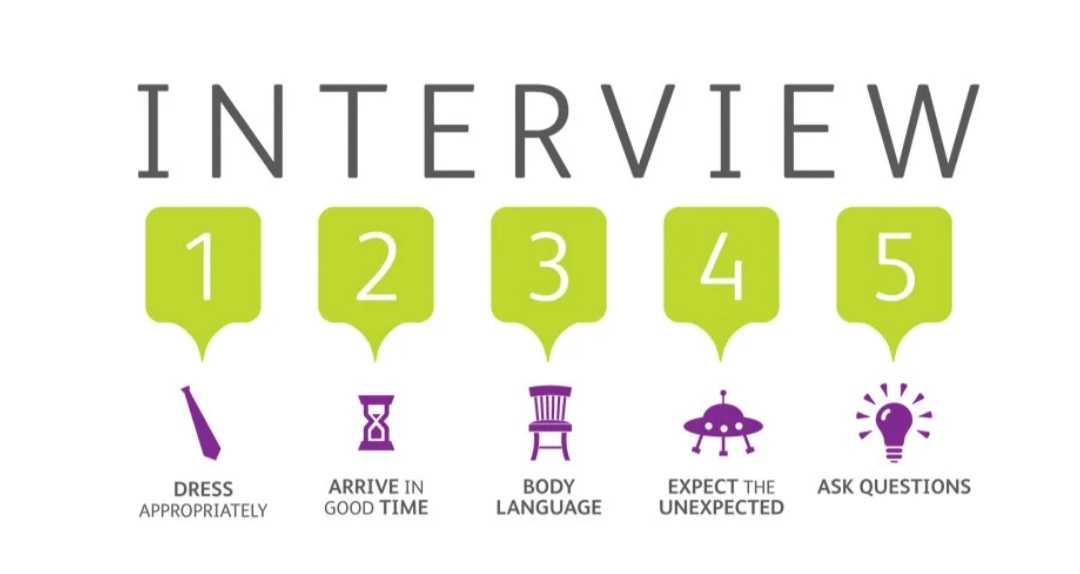 INTERVIEW

1
DRESS APPROPRIATELY

2
ARRIVE IN GOOD TIME

3
BODY LANGUAGE

4
EXPECT THE UNEXPECTED

5
ASK QUESTIONS